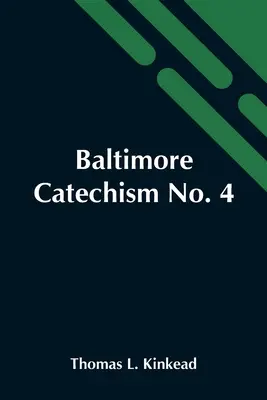 Baltimore Catechism No. 4

Thomas L. Kinkead